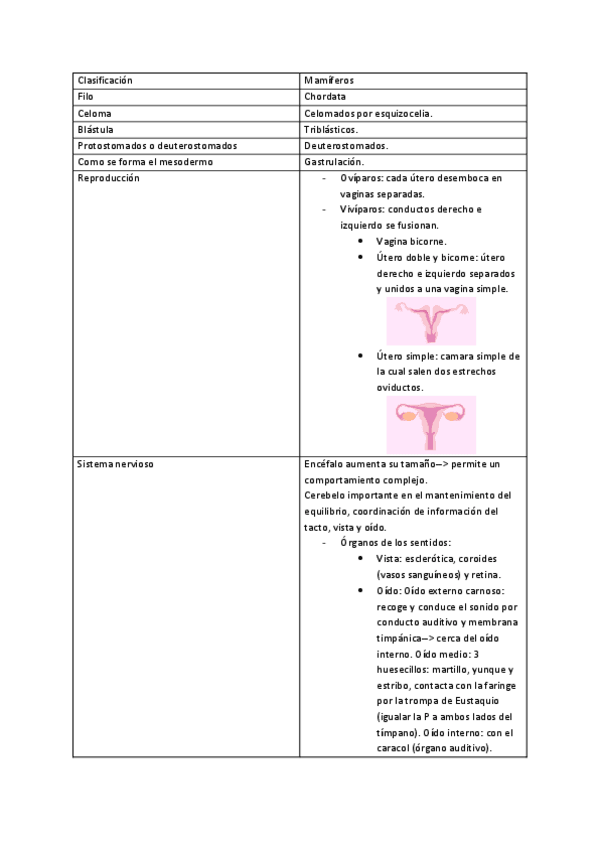 | Clasificación | Mamíferos |
|---|---|
| Filo | Chordata |
| Celoma | Celomados por esquizocelia. |
| Blástula | Triblásticos. |
| Protostomados o deuterostomados | Deuterostomados. |
| Como se forma el mesodermo | Gastrulación. |
| Reproducción | - Ovíparos: cada útero desemboca en vaginas separadas. - Vivíparos: conductos derecho e izquierdo se fusionan. • Vagina bicorne. • Útero doble y bicorne: útero derecho e izquierdo separados y unidos a una vagina simple. • Útero simple: camara simple de la cual salen dos estrechos oviductos. |
| Sistema nervioso | Encéfalo aumenta su tamaño--> permite un comportamiento complejo. Cerebelo importante en el mantenimiento del equilibrio, coordinación de información del tacto, vista y oído. - Órganos de los sentidos: • Vista: esclerótica, coroides (vasos sanguíneos) y retina. • Oído: Oído externo carnoso: recoge y conduce el sonido por conducto auditivo y membrana timpánica--> cerca del oído interno. Oído medio: 3 huesecillos: martillo, yunque y estribo, contacta con la faringe por la trompa de Eustaquio (igualar la P a ambos lados del tímpano). Oído interno: con el caracol (órgano auditivo). |